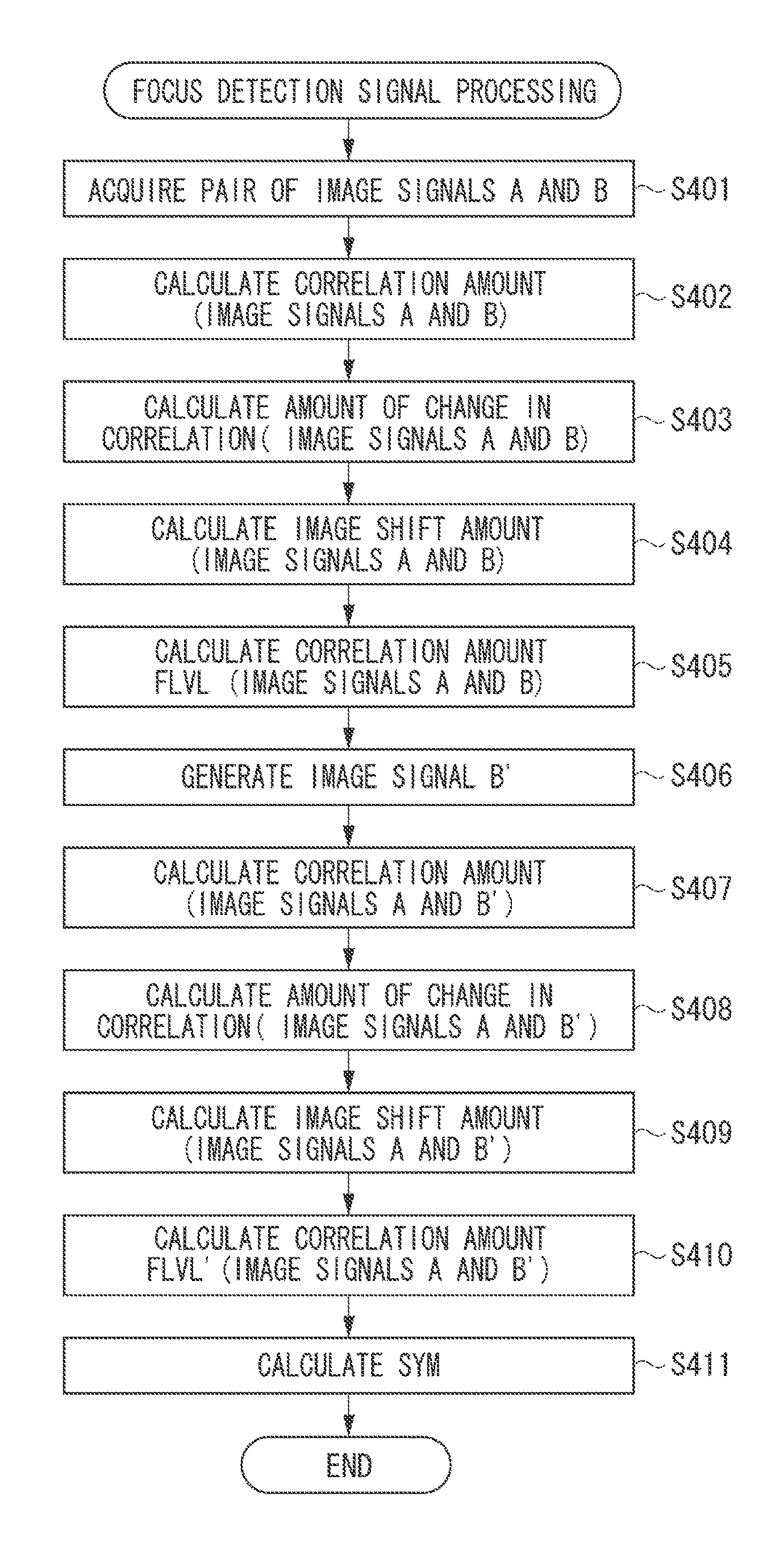 FOCUS DETECTION SIGNAL PROCESSING

ACQUIRE PAIR OF IMAGE SIGNALS A AND B

S401

CALCULATE CORRELATION AMOUNT (IMAGE SIGNALS A AND B)

S402

CALCULATE AMOUNT OF CHANGE IN CORRELATION( IMAGE SIGNALS A AND B)

S403

CALCULATE IMAGE SHIFT AMOUNT (IMAGE SIGNALS A AND B)

S404

CALCULATE CORRELATION AMOUNT FLVL (IMAGE SIGNALS A AND B)

S405

GENERATE IMAGE SIGNAL B'

S406

CALCULATE CORRELATION AMOUNT (IMAGE SIGNALS A AND B')

S407

CALCULATE AMOUNT OF CHANGE IN CORRELATION( IMAGE SIGNALS A AND B')

S408

CALCULATE IMAGE SHIFT AMOUNT (IMAGE SIGNALS A AND B')

S409

CALCULATE CORRELATION AMOUNT FLVL'(IMAGE SIGNALS A AND B')

S410

CALCULATE SYM

S411

END